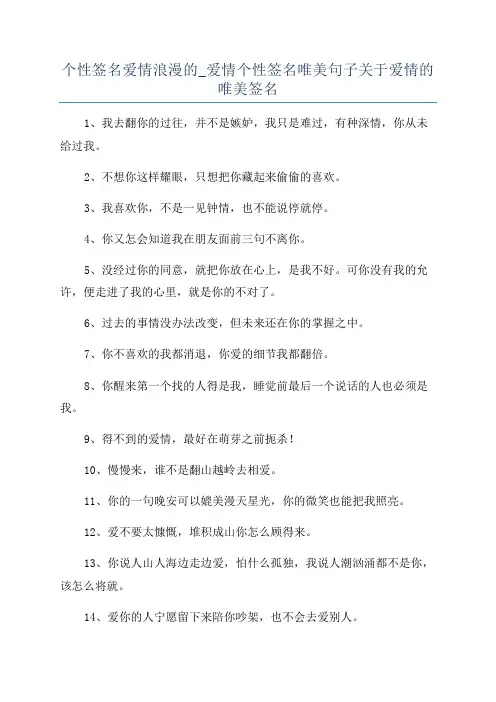 个性签名爱情浪漫的_爱情个性签名唯美句子关于爱情的唯美签名

1、我去翻你的过往，并不是嫉妒，我只是难过，有种深情，你从未给过我。

2、不想你这样耀眼，只想把你藏起来偷偷的喜欢。

3、我喜欢你，不是一见钟情，也不能说停就停。

4、你又怎会知道我在朋友面前三句不离你。

5、没经过你的同意，就把你放在心上，是我不好。可你没有我的允许，便走进了我的心里，就是你的不对了。

6、过去的事情没办法改变，但未来还在你的掌握之中。

7、你不喜欢的我都消退，你爱的细节我都翻倍。

8、你醒来第一个找的人得是我，睡觉前最后一个说话的人也必须是我。

9、得不到的爱情，最好在萌芽之前扼杀！

10、慢慢来，谁不是翻山越岭去相爱。

11、你的一句晚安可以媲美漫天星光，你的微笑也能把我照亮。

12、爱不要太慷慨，堆积成山你怎么顾得来。

13、你说人山人海边走边爱，怕什么孤独，我说人潮汹涌都不是你，该怎么将就。

14、爱你的人宁愿留下来陪你吵架，也不会去爱别人。